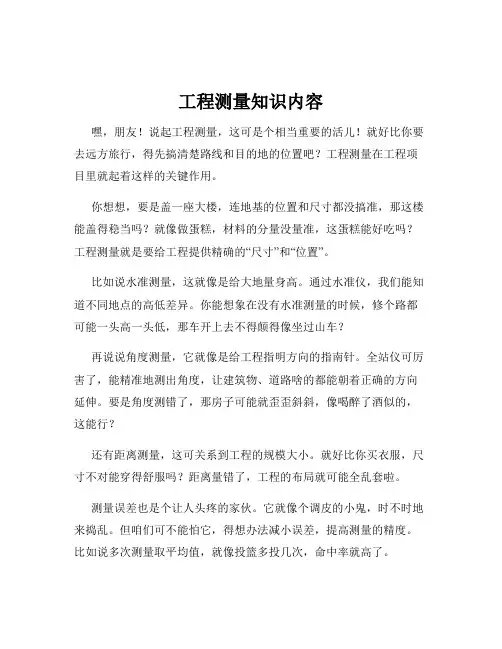 工程测量知识内容

嘿，朋友！说起工程测量，这可是个相当重要的活儿！就好比你要去远方旅行，得先搞清楚路线和目的地的位置吧？工程测量在工程项目里就起着这样的关键作用。

你想想，要是盖一座大楼，连地基的位置和尺寸都没搞准，那这楼能盖得稳当吗？就像做蛋糕，材料的分量没量准，这蛋糕能好吃吗？工程测量就是要给工程提供精确的“尺寸”和“位置”。

比如说水准测量，这就像是给大地量身高。通过水准仪，我们能知道不同地点的高低差异。你能想象在没有水准测量的时候，修个路都可能一头高一头低，那车开上去不得颠得像坐过山车？

再说说角度测量，它就像是给工程指明方向的指南针。全站仪可厉害了，能精准地测出角度，让建筑物、道路啥的都能朝着正确的方向延伸。要是角度测错了，那房子可能就歪歪斜斜，像喝醉了酒似的，这能行？

还有距离测量，这可关系到工程的规模大小。就好比你买衣服，尺寸不对能穿得舒服吗？距离量错了，工程的布局就可能全乱套啦。

测量误差也是个让人头疼的家伙。它就像个调皮的小鬼，时不时地来捣乱。但咱们可不能怕它，得想办法减小误差，提高测量的精度。比如说多次测量取平均值，就像投篮多投几次，命中率就高了。